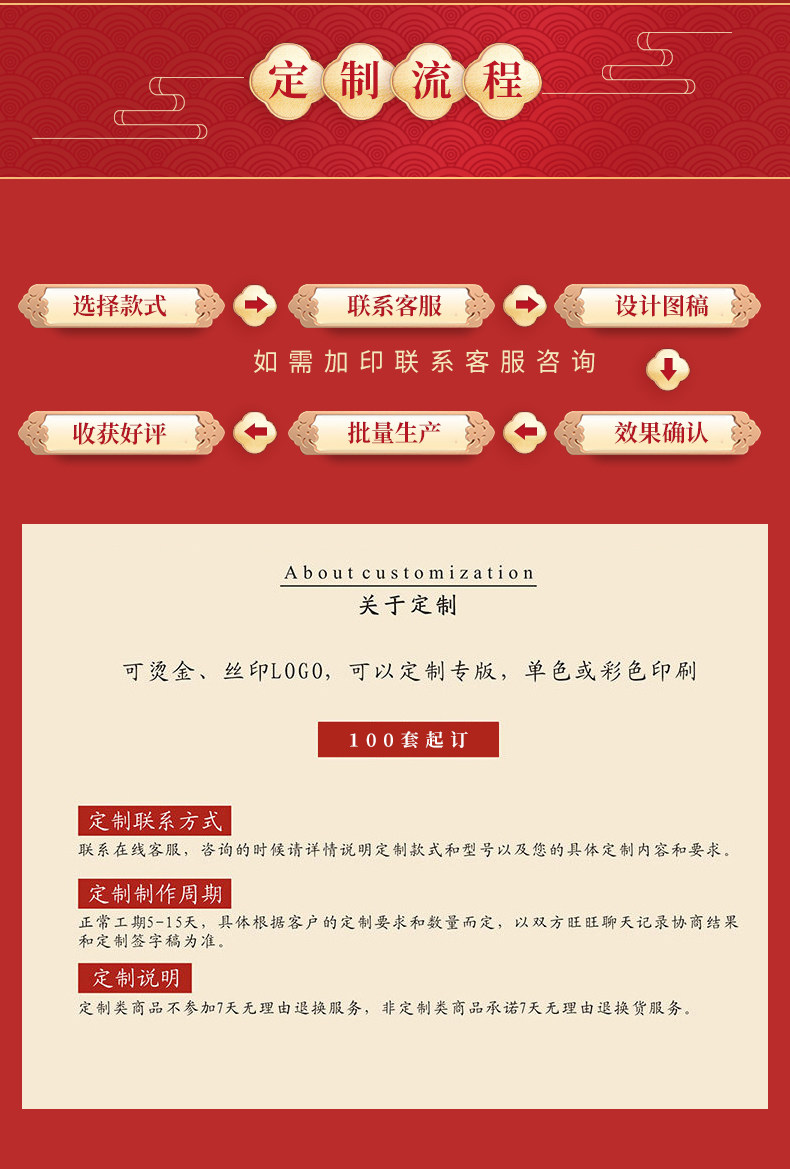 定制流程

选择款式

联系客服

设计图稿

如需加印联系客服咨询

收获好评

批量生产

效果确认

About customization
关于定制

可烫金、丝印LOGO，可以定制专版，单色或彩色印刷

100套起订

定制联系方式

联系在线客服，咨询的时候请详情说明定制款式和型号以及您的具体定制内容和要求。

定制制作周期

正常工期5-15天，具体根据客户的定制要求和数量而定，以双方旺旺聊天记录协商结果和定制签字稿为准。

定制说明

定制类商品不参加7天无理由退换服务，非定制类商品承诺7天无理由退换货服务。